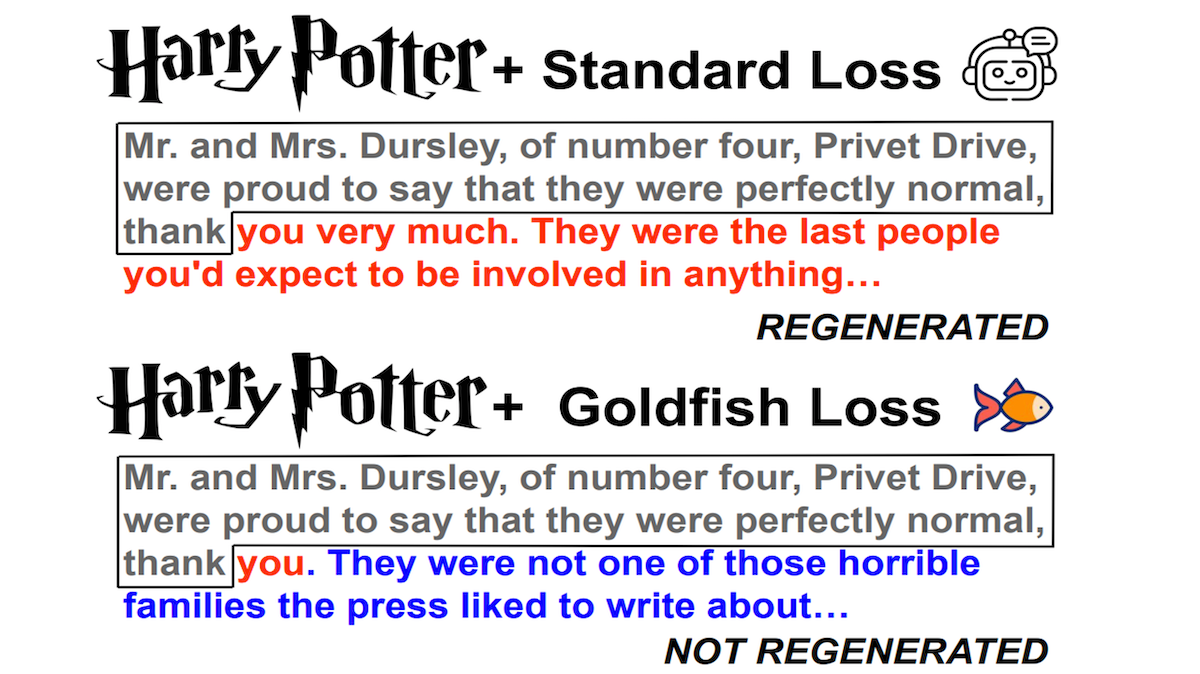 Harry Potter + Standard Loss

Mr. and Mrs. Dursley, of number four, Privet Drive, were proud to say that they were perfectly normal, thank you very much. They were the last people you'd expect to be involved in anything…

REGENERATED

Harry Potter + Goldfish Loss

Mr. and Mrs. Dursley, of number four, Privet Drive, were proud to say that they were perfectly normal, thank you. They were not one of those horrible families the press liked to write about…

NOT REGENERATED